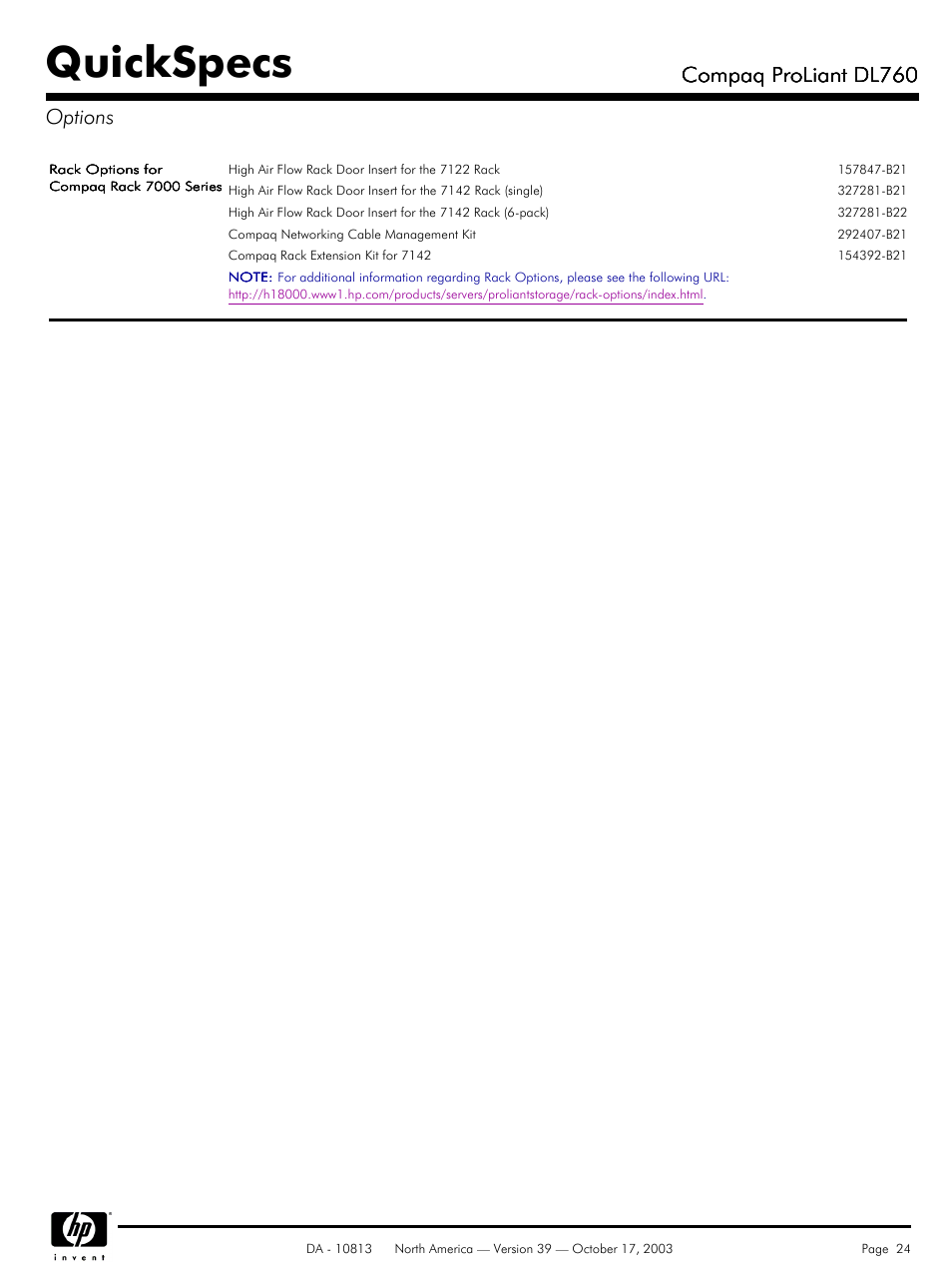 QuickSpecs

Compaq ProLiant DL760

Options

| Rack Options for Compaq Rack 7000 Series | High Air Flow Rack Door Insert for the 7122 Rack | 157847-B21 |
|---|---|---|
| | High Air Flow Rack Door Insert for the 7142 Rack (single) | 327281-B21 |
| | High Air Flow Rack Door Insert for the 7142 Rack (6-pack) | 327281-B22 |
| | Compaq Networking Cable Management Kit | 292407-B21 |
| | Compaq Rack Extension Kit for 7142 | 154392-B21 |

NOTE: For additional information regarding Rack Options, please see the following URL: http://h18000.www1.hp.com/products/servers/proliantstorage/rack-options/index.html.

hp invent

DA - 10813 North America — Version 39 — October 17, 2003

Page 24